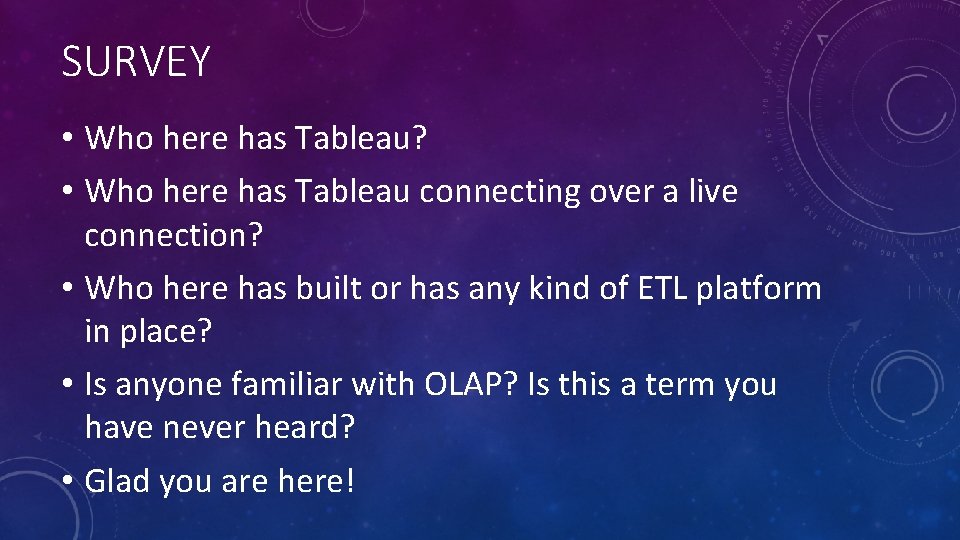 SURVEY

• Who here has Tableau?

• Who here has Tableau connecting over a live connection?

• Who here has built or has any kind of ETL platform in place?

• Is anyone familiar with OLAP? Is this a term you have never heard?

• Glad you are here!